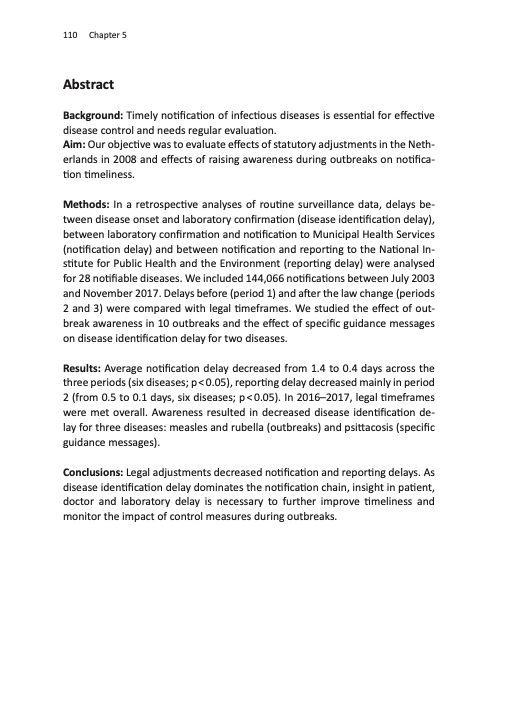 110 Chapter 5

Abstract

Background: Timely notification of infectious diseases is essential for effective disease control and needs regular evaluation.
Aim: Our objective was to evaluate effects of statutory adjustments in the Netherlands in 2008 and effects of raising awareness during outbreaks on notification timeliness.

Methods: In a retrospective analyses of routine surveillance data, delays between disease onset and laboratory confirmation (disease identification delay), between laboratory confirmation and notification to Municipal Health Services (notification delay) and between notification and reporting to the National Institute for Public Health and the Environment (reporting delay) were analysed for 28 notifiable diseases. We included 144,066 notifications between July 2003 and November 2017. Delays before (period 1) and after the law change (periods 2 and 3) were compared with legal timeframes. We studied the effect of outbreak awareness in 10 outbreaks and the effect of specific guidance messages on disease identification delay for two diseases.

Results: Average notification delay decreased from 1.4 to 0.4 days across the three periods (six diseases; p<0.05), reporting delay decreased mainly in period 2 (from 0.5 to 0.1 days, six diseases; p<0.05). In 2016–2017, legal timeframes were met overall. Awareness resulted in decreased disease identification delay for three diseases: measles and rubella (outbreaks) and psittacosis (specific guidance messages).

Conclusions: Legal adjustments decreased notification and reporting delays. As disease identification delay dominates the notification chain, insight in patient, doctor and laboratory delay is necessary to further improve timeliness and monitor the impact of control measures during outbreaks.